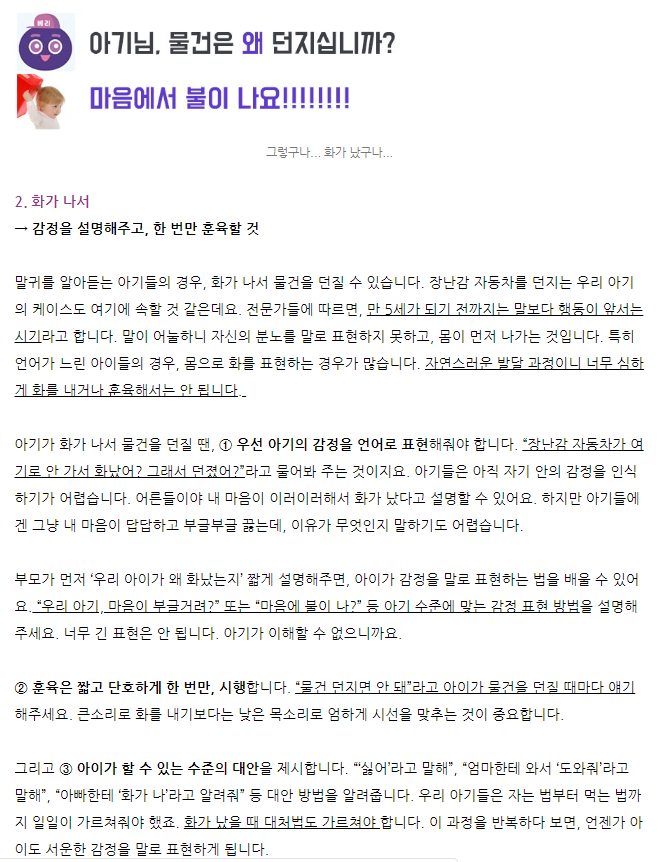 베리

아기님, 물건은 왜 던지십니까?

마음에서 불이 나요!!!!!!!!

그렇구나... 화가 났구나...

2. 화가 나서
→ 감정을 설명해주고, 한 번만 훈육할 것

말귀를 알아듣는 아기들의 경우, 화가 나서 물건을 던질 수 있습니다. 장난감 자동차를 던지는 우리 아기의 케이스도 여기에 속할 것 같은데요. 전문가들에 따르면, 만 5세가 되기 전까지는 말보다 행동이 앞서는 시기라고 합니다. 말이 어눌하니 자신의 분노를 말로 표현하지 못하고, 몸이 먼저 나가는 것입니다. 특히 언어가 느린 아이들의 경우, 몸으로 화를 표현하는 경우가 많습니다. 자연스러운 발달 과정이니 너무 심하게 화를 내거나 훈육해서는 안 됩니다.

아기가 화가 나서 물건을 던질 땐, ① 우선 아기의 감정을 언어로 표현해줘야 합니다. "장난감 자동차가 여기로 안 가서 화났어? 그래서 던졌어?"라고 물어봐 주는 것이지요. 아기들은 아직 자기 안의 감정을 인식하기가 어렵습니다. 어른들이야 내 마음이 이러이러해서 화가 났다고 설명할 수 있어요. 하지만 아기들에겐 그냥 내 마음이 답답하고 부글부글 끓는데, 이유가 무엇인지 말하기도 어렵습니다.

부모가 먼저 '우리 아이가 왜 화났는지' 짧게 설명해주면, 아이가 감정을 말로 표현하는 법을 배울 수 있어요. "우리 아기, 마음이 부글거려?" 또는 "마음에 불이 나?" 등 아기 수준에 맞는 감정 표현 방법을 설명해주세요. 너무 긴 표현은 안 됩니다. 아기가 이해할 수 없으니까요.

② 훈육은 짧고 단호하게 한 번만, 시행합니다. "물건 던지면 안 돼"라고 아이가 물건을 던질 때마다 얘기해주세요. 큰소리로 화를 내기보다는 낮은 목소리로 엄하게 시선을 맞추는 것이 중요합니다.

그리고 ③ 아이가 할 수 있는 수준의 대안을 제시합니다. "'싫어'라고 말해", "엄마한테 와서 '도와줘'라고 말해", "아빠한테 '화가 나'라고 알려줘" 등 대안 방법을 알려줍니다. 우리 아기들은 자는 법부터 먹는 법까지 일일이 가르쳐줘야 했죠. 화가 났을 때 대처법도 가르쳐야 합니다. 이 과정을 반복하다 보면, 언젠가 아이도 서운한 감정을 말로 표현하게 됩니다.